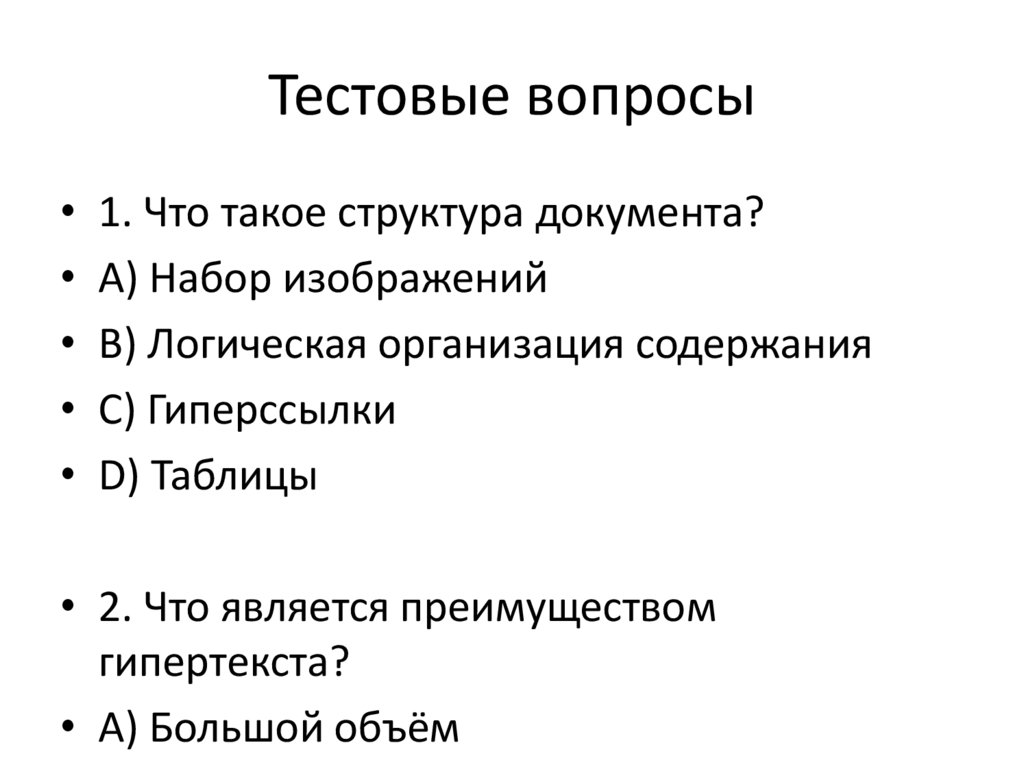 Тестовые вопросы

• 1. Что такое структура документа?
• A) Набор изображений
• B) Логическая организация содержания
• C) Гиперссылки
• D) Таблицы

• 2. Что является преимуществом гипертекста?
• A) Большой объём